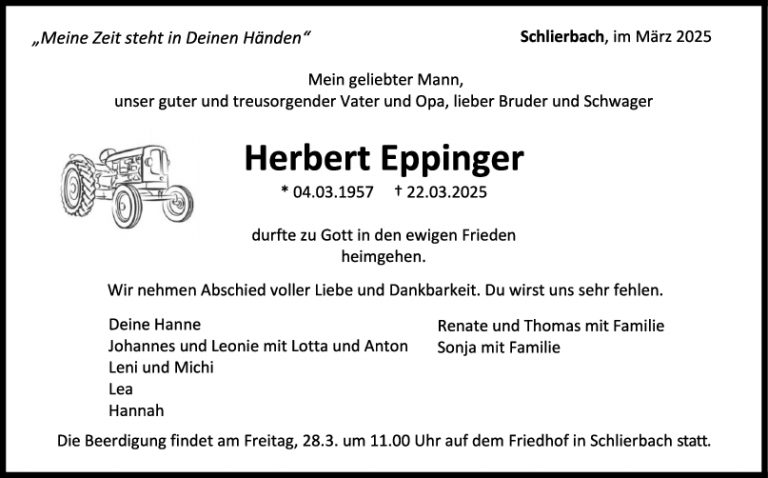 „Meine Zeit steht in Deinen Händen“

Schlierbach, im März 2025

Mein geliebter Mann,
unser guter und treusorgender Vater und Opa, lieber Bruder und Schwager

Herbert Eppinger

* 04.03.1957 † 22.03.2025

durfte zu Gott in den ewigen Frieden heimgehen.

Wir nehmen Abschied voller Liebe und Dankbarkeit. Du wirst uns sehr fehlen.

Deine Hanne
Johannes und Leonie mit Lotta und Anton
Leni und Michi
Lea
Hannah

Renate und Thomas mit Familie
Sonja mit Familie

Die Beerdigung findet am Freitag, 28.3. um 11.00 Uhr auf dem Friedhof in Schlierbach statt.